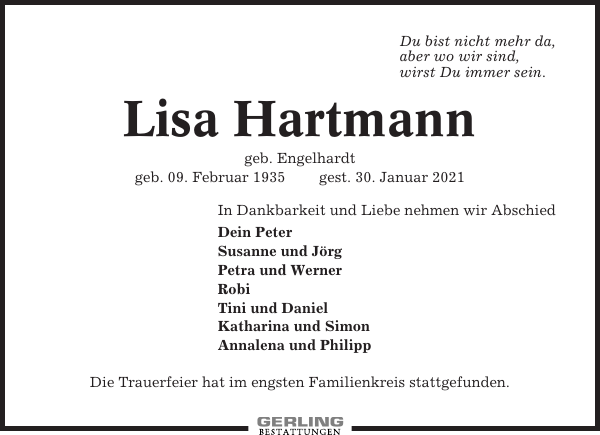 Du bist nicht mehr da,
aber wo wir sind,
wirst Du immer sein.

Lisa Hartmann

geb. Engelhardt
geb. 09. Februar 1935 gest. 30. Januar 2021

In Dankbarkeit und Liebe nehmen wir Abschied

Dein Peter
Susanne und Jörg
Petra und Werner
Robi
Tini und Daniel
Katharina und Simon
Annalena und Philipp

Die Trauerfeier hat im engsten Familienkreis stattgefunden.

GERLING
BESTATTUNGEN